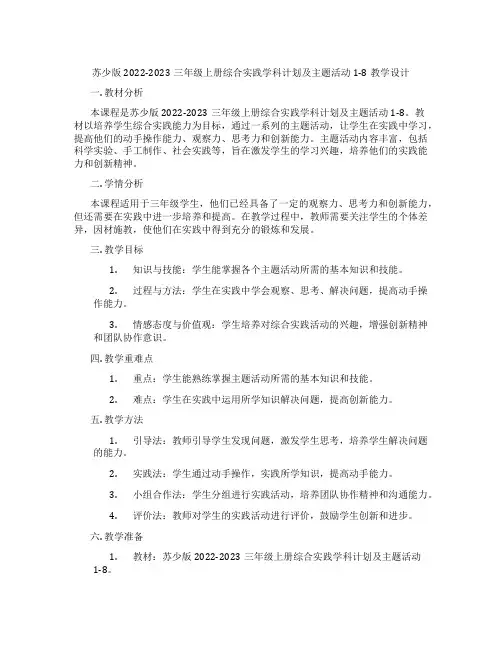 苏少版 2022-2023 三年级上册综合实践学科计划及主题活动 1-8 教学设计

一. 教材分析

本课程是苏少版 2022-2023 三年级上册综合实践学科计划及主题活动 1-8。教材以培养学生综合实践能力为目标，通过一系列的主题活动，让学生在实践中学习，提高他们的动手操作能力、观察力、思考力和创新能力。主题活动内容丰富，包括科学实验、手工制作、社会实践等，旨在激发学生的学习兴趣，培养他们的实践能力和创新精神。

二. 学情分析

本课程适用于三年级学生，他们已经具备了一定的观察力、思考力和创新能力，但还需要在实践中进一步培养和提高。在教学过程中，教师需要关注学生的个体差异，因材施教，使他们在实践中得到充分的锻炼和发展。

三. 教学目标

1. 知识与技能：学生能掌握各个主题活动所需的基本知识和技能。

2. 过程与方法：学生在实践中学会观察、思考、解决问题，提高动手操作能力。

3. 情感态度与价值观：学生培养对综合实践活动的兴趣，增强创新精神和团队协作意识。

四. 教学重难点

1. 重点：学生能熟练掌握主题活动所需的基本知识和技能。

2. 难点：学生在实践中运用所学知识解决问题，提高创新能力。

五. 教学方法

1. 引导法：教师引导学生发现问题，激发学生思考，培养学生解决问题的能力。

2. 实践法：学生通过动手操作，实践所学知识，提高动手能力。

3. 小组合作法：学生分组进行实践活动，培养团队协作精神和沟通能力。

4. 评价法：教师对学生的实践活动进行评价，鼓励学生创新和进步。

六. 教学准备

1. 教材：苏少版 2022-2023 三年级上册综合实践学科计划及主题活动 1-8。